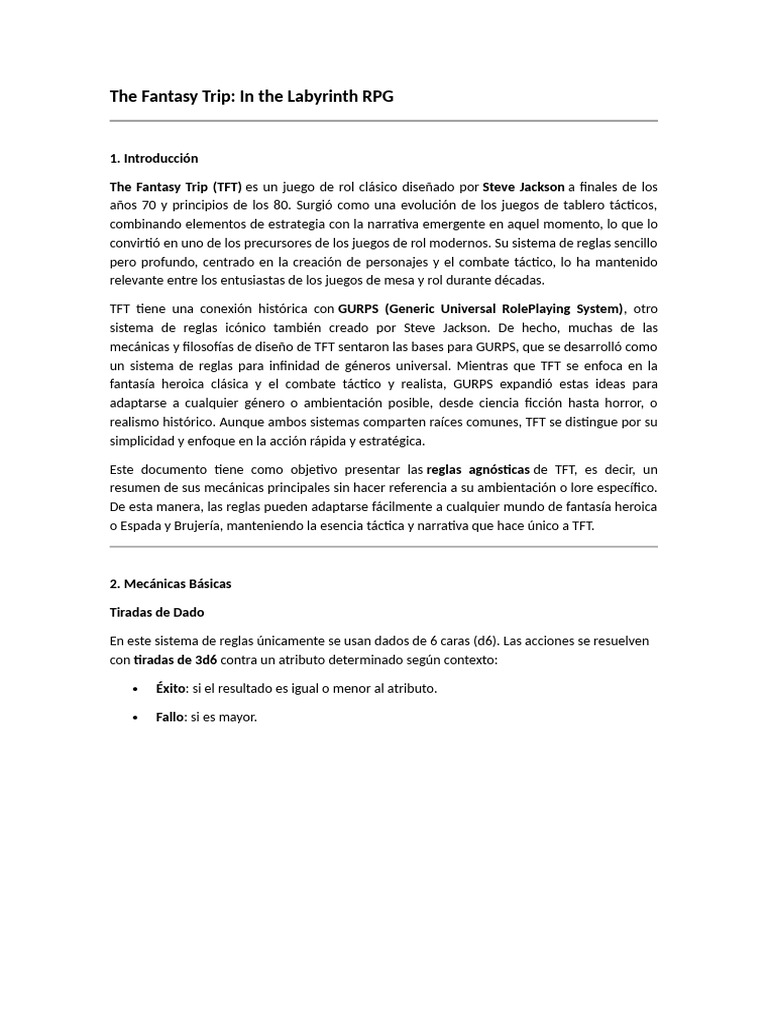 The Fantasy Trip: In the Labyrinth RPG

1. Introducción

The Fantasy Trip (TFT) es un juego de rol clásico diseñado por Steve Jackson a finales de los años 70 y principios de los 80. Surgió como una evolución de los juegos de tablero tácticos, combinando elementos de estrategia con la narrativa emergente en aquel momento, lo que lo convirtió en uno de los precursores de los juegos de rol modernos. Su sistema de reglas sencillo pero profundo, centrado en la creación de personajes y el combate táctico, lo ha mantenido relevante entre los entusiastas de los juegos de mesa y rol durante décadas.

TFT tiene una conexión histórica con GURPS (Generic Universal RolePlaying System), otro sistema de reglas icónico también creado por Steve Jackson. De hecho, muchas de las mecánicas y filosofías de diseño de TFT sentaron las bases para GURPS, que se desarrolló como un sistema de reglas para infinidad de géneros universal. Mientras que TFT se enfoca en la fantasía heroica clásica y el combate táctico y realista, GURPS expandió estas ideas para adaptarse a cualquier género o ambientación posible, desde ciencia ficción hasta horror, o realismo histórico. Aunque ambos sistemas comparten raíces comunes, TFT se distingue por su simplicidad y enfoque en la acción rápida y estratégica.

Este documento tiene como objetivo presentar las reglas agnósticas de TFT, es decir, un resumen de sus mecánicas principales sin hacer referencia a su ambientación o lore específico. De esta manera, las reglas pueden adaptarse fácilmente a cualquier mundo de fantasía heroica o Espada y Brujería, manteniendo la esencia táctica y narrativa que hace único a TFT.

2. Mecánicas Básicas

Tiradas de Dado

En este sistema de reglas únicamente se usan dados de 6 caras (d6). Las acciones se resuelven con tiradas de 3d6 contra un atributo determinado según contexto:

• Éxito: si el resultado es igual o menor al atributo.

• Fallo: si es mayor.